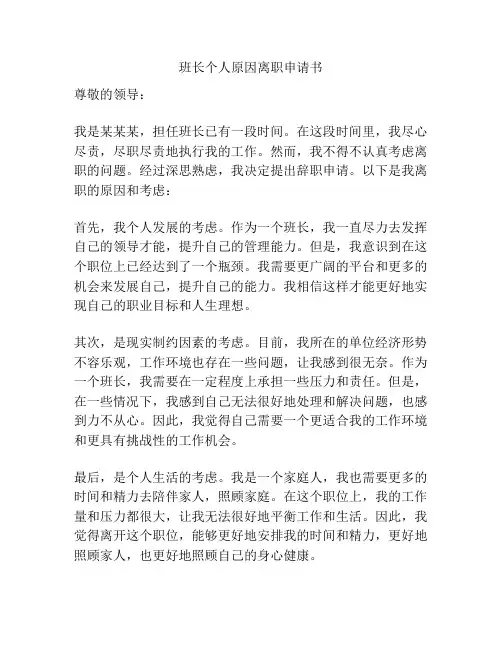 班长个人原因离职申请书

尊敬的领导：

我是某某某，担任班长已有一段时间。在这段时间里，我尽心尽责，尽职尽责地执行我的工作。然而，我不得不认真考虑离职的问题。经过深思熟虑，我决定提出辞职申请。以下是我离职的原因和考虑：

首先，我个人发展的考虑。作为一个班长，我一直尽力去发挥自己的领导才能，提升自己的管理能力。但是，我意识到在这个职位上已经达到了一个瓶颈。我需要更广阔的平台和更多的机会来发展自己，提升自己的能力。我相信这样才能更好地实现自己的职业目标和人生理想。

其次，是现实制约因素的考虑。目前，我所在的单位经济形势不容乐观，工作环境也存在一些问题，让我感到很无奈。作为一个班长，我需要在一定程度上承担一些压力和责任。但是，在一些情况下，我感到自己无法很好地处理和解决问题，也感到力不从心。因此，我觉得自己需要一个更适合我的工作环境和更具有挑战性的工作机会。

最后，是个人生活的考虑。我是一个家庭人，我也需要更多的时间和精力去陪伴家人，照顾家庭。在这个职位上，我的工作量和压力都很大，让我无法很好地平衡工作和生活。因此，我觉得离开这个职位，能够更好地安排我的时间和精力，更好地照顾家人，也更好地照顾自己的身心健康。